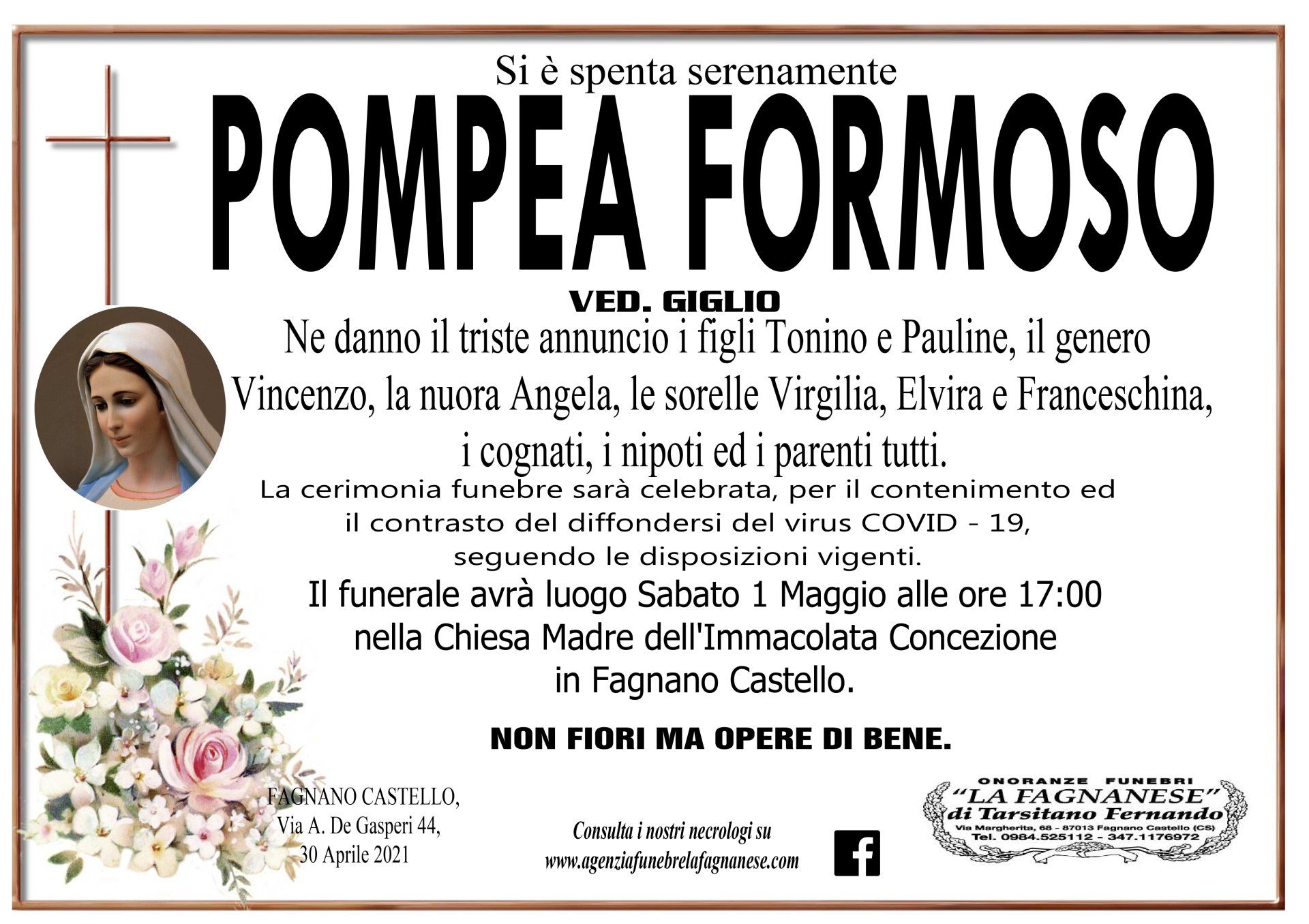 Si è spenta serenamente

POMPEA FORMOSO

VED. GIGLIO

Ne danno il triste annuncio i figli Tonino e Pauline, il genero Vincenzo, la nuora Angela, le sorelle Virgilia, Elvira e Franceschina, i cognati, i nipoti ed i parenti tutti.

La cerimonia funebre sarà celebrata, per il contenimento ed il contrasto del diffondersi del virus COVID - 19, seguendo le disposizioni vigenti.

Il funerale avrà luogo Sabato 1 Maggio alle ore 17:00 nella Chiesa Madre dell'Immacolata Concezione in Fagnano Castello.

NON FIORI MA OPERE DI BENE.

FAGNANO CASTELLO,
Via A. De Gasperi 44,
30 Aprile 2021

Consulta i nostri necrologi su
www.agenziafunebrelafagnanese.com

ONORANZE FUNEBRI
"LA FAGNANESE"
di Tarsitano Fernando
Via Margherita, 68 - 87013 Fagnano Castello (CS)
Tel. 0984.525112 - 347.1176972